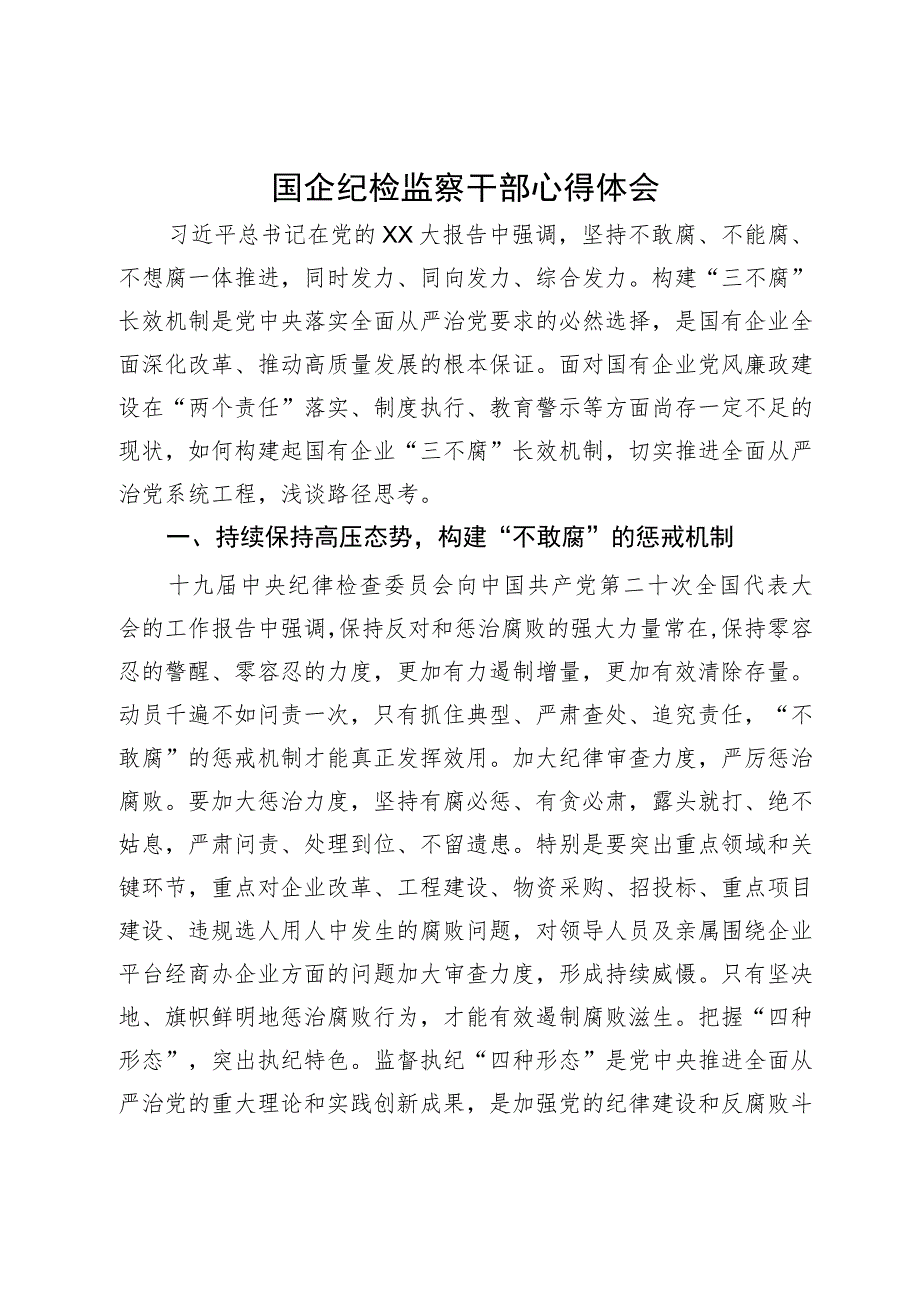 国企纪检监察干部心得体会

习近平总书记在党的XX大报告中强调，坚持不敢腐、不能腐、不想腐一体推进，同时发力、同向发力、综合发力。构建“三不腐”长效机制是党中央落实全面从严治党要求的必然选择，是国有企业全面深化改革、推动高质量发展的根本保证。面对国有企业党风廉政建设在“两个责任”落实、制度执行、教育警示等方面尚存一定不足的现状，如何构建起国有企业“三不腐”长效机制，切实推进全面从严治党系统工程，浅谈路径思考。

一、持续保持高压态势，构建“不敢腐”的惩戒机制

十九届中央纪律检查委员会向中国共产党第二十次全国代表大会的工作报告中强调,保持反对和惩治腐败的强大力量常在,保持零容忍的警醒、零容忍的力度，更加有力遏制增量，更加有效清除存量。动员千遍不如问责一次，只有抓住典型、严肃查处、追究责任，“不敢腐”的惩戒机制才能真正发挥效用。加大纪律审查力度，严厉惩治腐败。要加大惩治力度，坚持有腐必惩、有贪必肃，露头就打、绝不姑息，严肃问责、处理到位、不留遗患。特别是要突出重点领域和关键环节，重点对企业改革、工程建设、物资采购、招投标、重点项目建设、违规选人用人中发生的腐败问题，对领导人员及亲属围绕企业平台经商办企业方面的问题加大审查力度，形成持续威慑。只有坚决地、旗帜鲜明地惩治腐败行为，才能有效遏制腐败滋生。把握“四种形态”，突出执纪特色。监督执纪“四种形态”是党中央推进全面从严治党的重大理论和实践创新成果，是加强党的纪律建设和反腐败斗